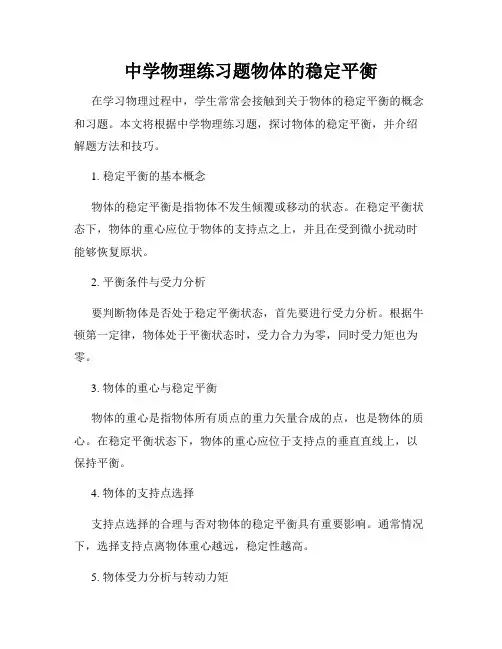 中学物理练习题物体的稳定平衡

在学习物理过程中，学生常常会接触到关于物体的稳定平衡的概念和习题。本文将根据中学物理练习题，探讨物体的稳定平衡，并介绍解题方法和技巧。

1. 稳定平衡的基本概念

物体的稳定平衡是指物体不发生倾覆或移动的状态。在稳定平衡状态下，物体的重心应位于物体的支持点之上，并且在受到微小扰动时能够恢复原状。

2. 平衡条件与受力分析

要判断物体是否处于稳定平衡状态，首先要进行受力分析。根据牛顿第一定律，物体处于平衡状态时，受力合力为零，同时受力矩也为零。

3. 物体的重心与稳定平衡

物体的重心是指物体所有质点的重力矢量合成的点，也是物体的质心。在稳定平衡状态下，物体的重心应位于支持点的垂直直线上，以保持平衡。

4. 物体的支持点选择

支持点选择的合理与否对物体的稳定平衡具有重要影响。通常情况下，选择支持点离物体重心越远，稳定性越高。

5. 物体受力分析与转动力矩